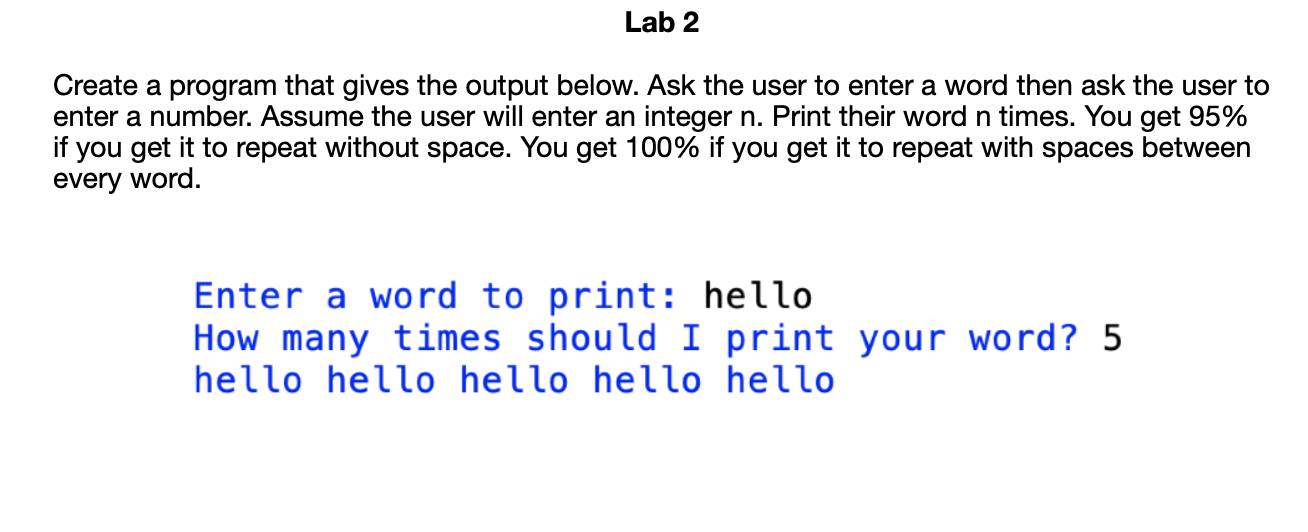 Lab 2

Create a program that gives the output below. Ask the user to enter a word then ask the user to enter a number. Assume the user will enter an integer n. Print their word n times. You get 95% if you get it to repeat without space. You get 100% if you get it to repeat with spaces between every word.

Enter a word to print: hello
How many times should I print your word? 5
hello hello hello hello hello